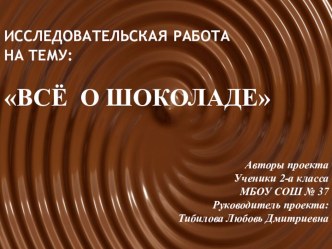 ИССЛЕДОВАТЕЛЬСКАЯ РАБОТА НА ТЕМУ:

«ВСЁ О ШОКОЛАДЕ»

Авторы проекта
Ученики 2-а класса
МБОУ СОШ № 37
Руководитель проекта:
Тибилова Любовь Дмитриевна